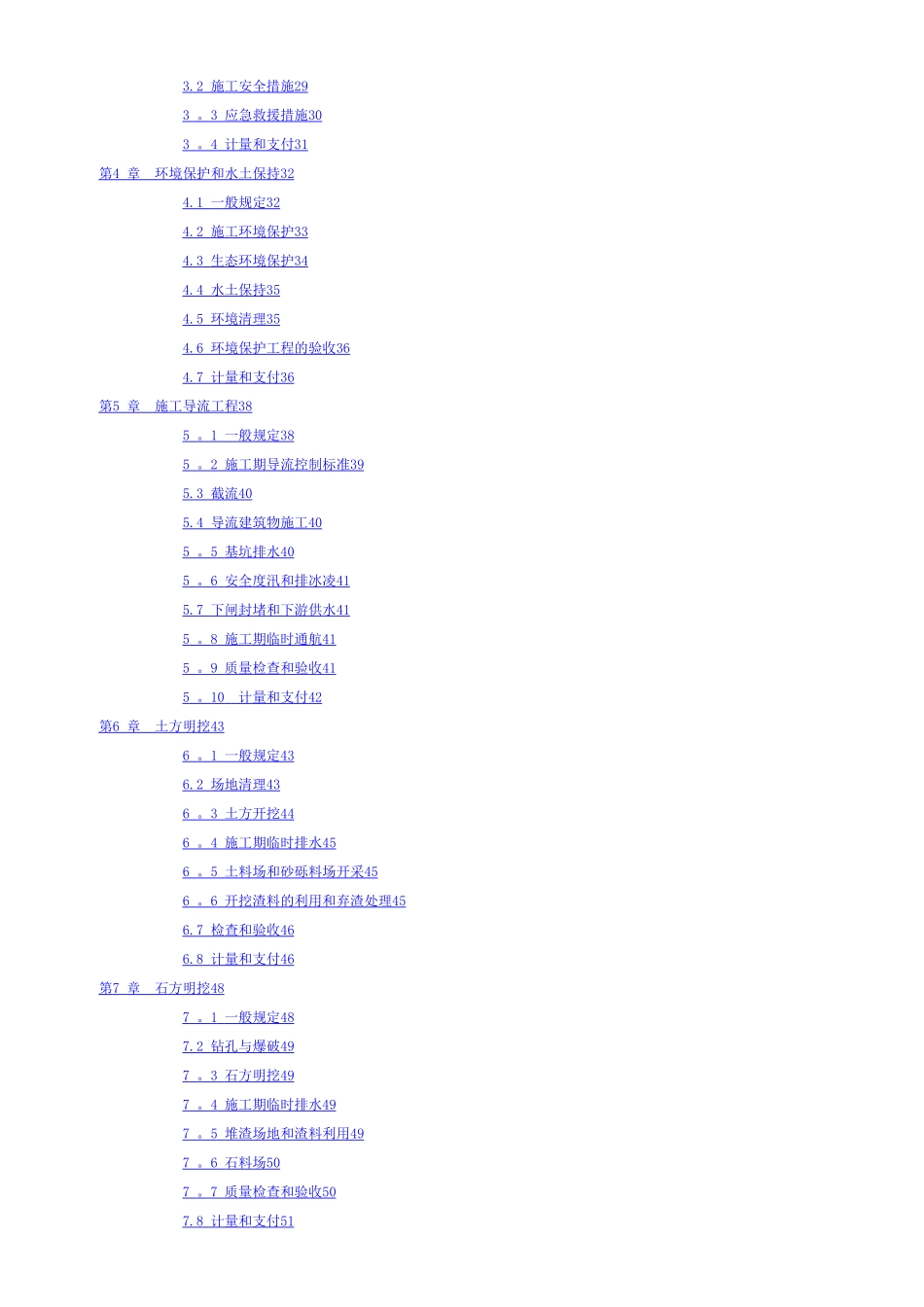 3.2 施工安全措施29

3 。3 应急救援措施30

3 。4 计量和支付31

第4 章 环境保护和水土保持32

4.1 一般规定32

4.2 施工环境保护33

4.3 生态环境保护34

4.4 水土保持35

4.5 环境清理35

4.6 环境保护工程的验收36

4.7 计量和支付36

第5 章 施工导流工程38

5 。1 一般规定38

5 。2 施工期导流控制标准39

5.3 截流40

5.4 导流建筑物施工40

5 。5 基坑排水40

5 。6 安全度汛和排冰凌41

5.7 下闸封堵和下游供水41

5 。8 施工期临时通航41

5 。9 质量检查和验收41

5 。10 计量和支付42

第6 章 土方明挖43

6 。1 一般规定43

6.2 场地清理43

6 。3 土方开挖44

6 。4 施工期临时排水45

6 。5 土料场和砂砾料场开采45

6 。6 开挖渣料的利用和弃渣处理45

6.7 检查和验收46

6.8 计量和支付46

第7 章 石方明挖48

7 。1 一般规定48

7.2 钻孔与爆破49

7 。3 石方明挖49

7 。4 施工期临时排水49

7 。5 堆渣场地和渣料利用49

7 。6 石料场50

7 。7 质量检查和验收50

7.8 计量和支付51